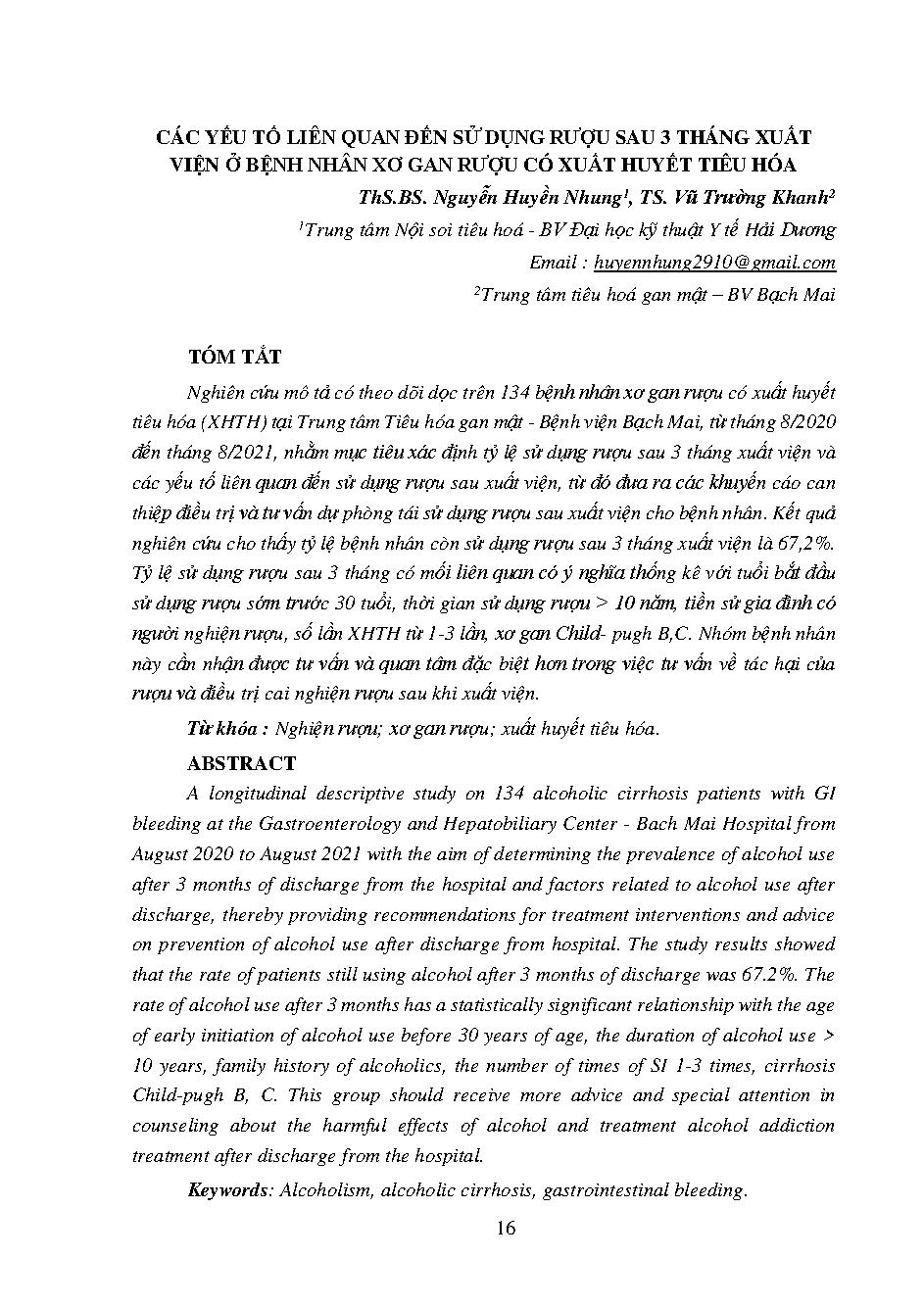 CÁC YẾU TỐ LIÊN QUAN ĐẾN SỬ DỤNG RƯỢU SAU 3 THÁNG XUẤT VIỆN Ở BỆNH NHÂN XƠ GAN RƯỢU CÓ XUẤT HUYẾT TIÊU HÓA

ThS.BS. Nguyễn Huyền Nhung$^1$, TS. Vũ Trường Khanh$^2$

$^1$Trung tâm Nội soi tiêu hoá - BV Đại học kỹ thuật Y tế Hải Dương

Email : huyennhung2910@gmail.com

$^2$Trung tâm tiêu hoá gan mật – BV Bạch Mai

TÓM TẮT

Nghiên cứu mô tả có theo dõi dọc trên 134 bệnh nhân xơ gan rượu có xuất huyết tiêu hóa (XHTH) tại Trung tâm Tiêu hóa gan mật - Bệnh viện Bạch Mai, từ tháng 8/2020 đến tháng 8/2021, nhằm mục tiêu xác định tỷ lệ sử dụng rượu sau 3 tháng xuất viện và các yếu tố liên quan đến sử dụng rượu sau xuất viện, từ đó đưa ra các khuyến cáo can thiệp điều trị và tư vấn dự phòng tái sử dụng rượu sau xuất viện cho bệnh nhân. Kết quả nghiên cứu cho thấy tỷ lệ bệnh nhân còn sử dụng rượu sau 3 tháng xuất viện là 67,2%. Tỷ lệ sử dụng rượu sau 3 tháng có mối liên quan có ý nghĩa thống kê với tuổi bắt đầu sử dụng rượu sớm trước 30 tuổi, thời gian sử dụng rượu > 10 năm, tiền sử gia đình có người nghiện rượu, số lần XHTH từ 1-3 lần, xơ gan Child- pugh B,C. Nhóm bệnh nhân này cần nhận được tư vấn và quan tâm đặc biệt hơn trong việc tư vấn về tác hại của rượu và điều trị cai nghiện rượu sau khi xuất viện.

Từ khóa : Nghiện rượu; xơ gan rượu; xuất huyết tiêu hóa.

ABSTRACT

A longitudinal descriptive study on 134 alcoholic cirrhosis patients with GI bleeding at the Gastroenterology and Hepatobiliary Center - Bach Mai Hospital from August 2020 to August 2021 with the aim of determining the prevalence of alcohol use after 3 months of discharge from the hospital and factors related to alcohol use after discharge, thereby providing recommendations for treatment interventions and advice on prevention of alcohol use after discharge from hospital. The study results showed that the rate of patients still using alcohol after 3 months of discharge was 67.2%. The rate of alcohol use after 3 months has a statistically significant relationship with the age of early initiation of alcohol use before 30 years of age, the duration of alcohol use > 10 years, family history of alcoholics, the number of times of SI 1-3 times, cirrhosis Child-pugh B, C. This group should receive more advice and special attention in counseling about the harmful effects of alcohol and treatment alcohol addiction treatment after discharge from the hospital.

Keywords: Alcoholism, alcoholic cirrhosis, gastrointestinal bleeding.

16